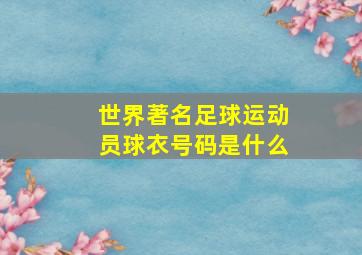 世界著名足球运动员球衣号码是什么